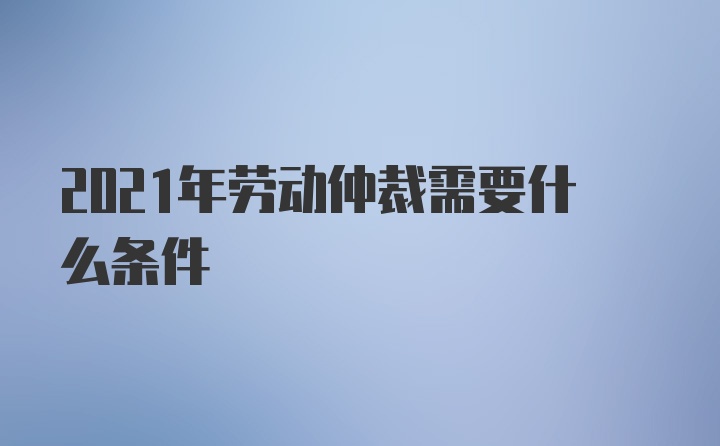 2021年劳动仲裁需要什么条件